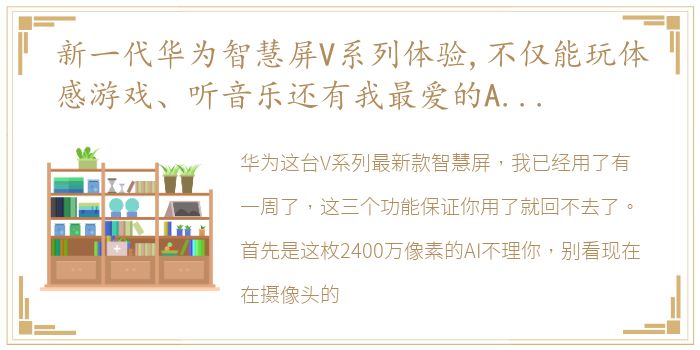 新一代华为智慧屏V系列体验，不仅能玩体感游戏、听音乐还有我最爱的A...

华为这台V系列最新款智慧屏，我已经用了有一周了，这三个功能保证你用了就回不去了。首先是这枚2400万像素的AI不理你，别看现在在摄像头的